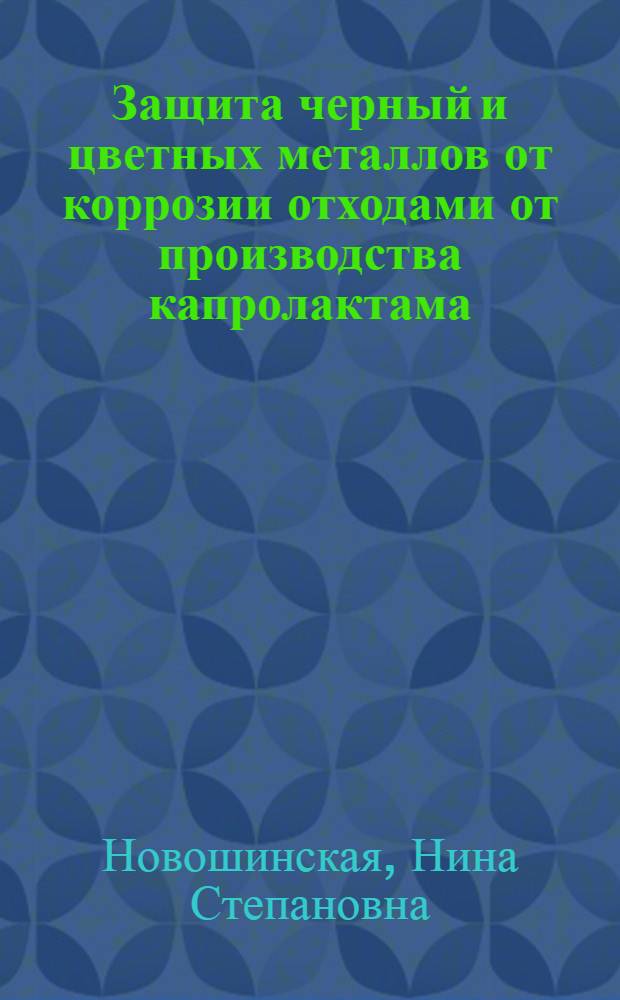 Защита черный и цветных металлов от коррозии отходами от производства капролактама

Новошинская, Нина Степановна